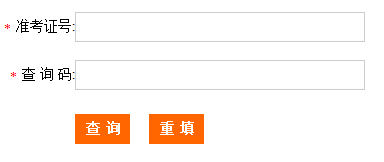 * 准考证号:

* 查 询 码:

查 询　重 填